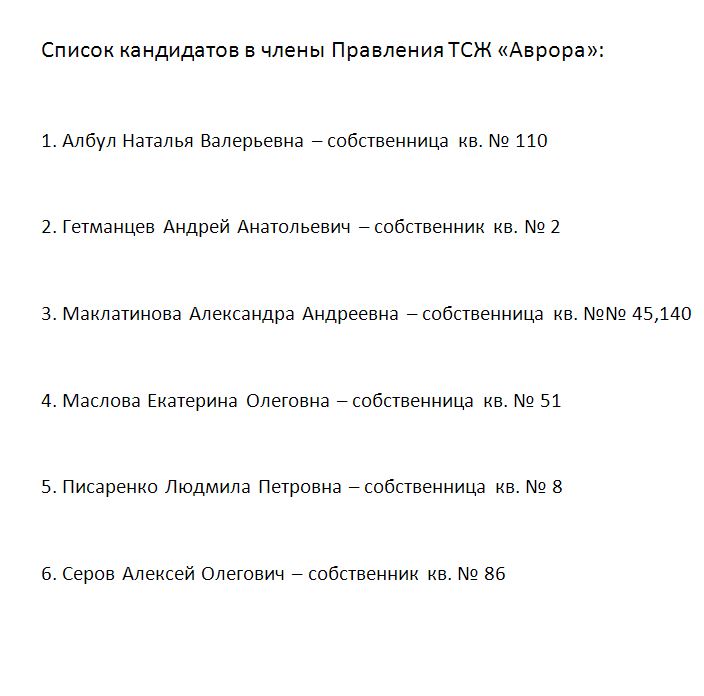 Список кандидатов в члены Правления ТСЖ «Аврора»:

1. Албул Наталья Валерьевна – собственница кв. № 110

2. Гетманцев Андрей Анатольевич – собственник кв. № 2

3. Маклатинова Александра Андреевна – собственница кв. №№ 45,140

4. Маслова Екатерина Олеговна – собственница кв. № 51

5. Писаренко Людмила Петровна – собственница кв. № 8

6. Серов Алексей Олегович – собственник кв. № 86